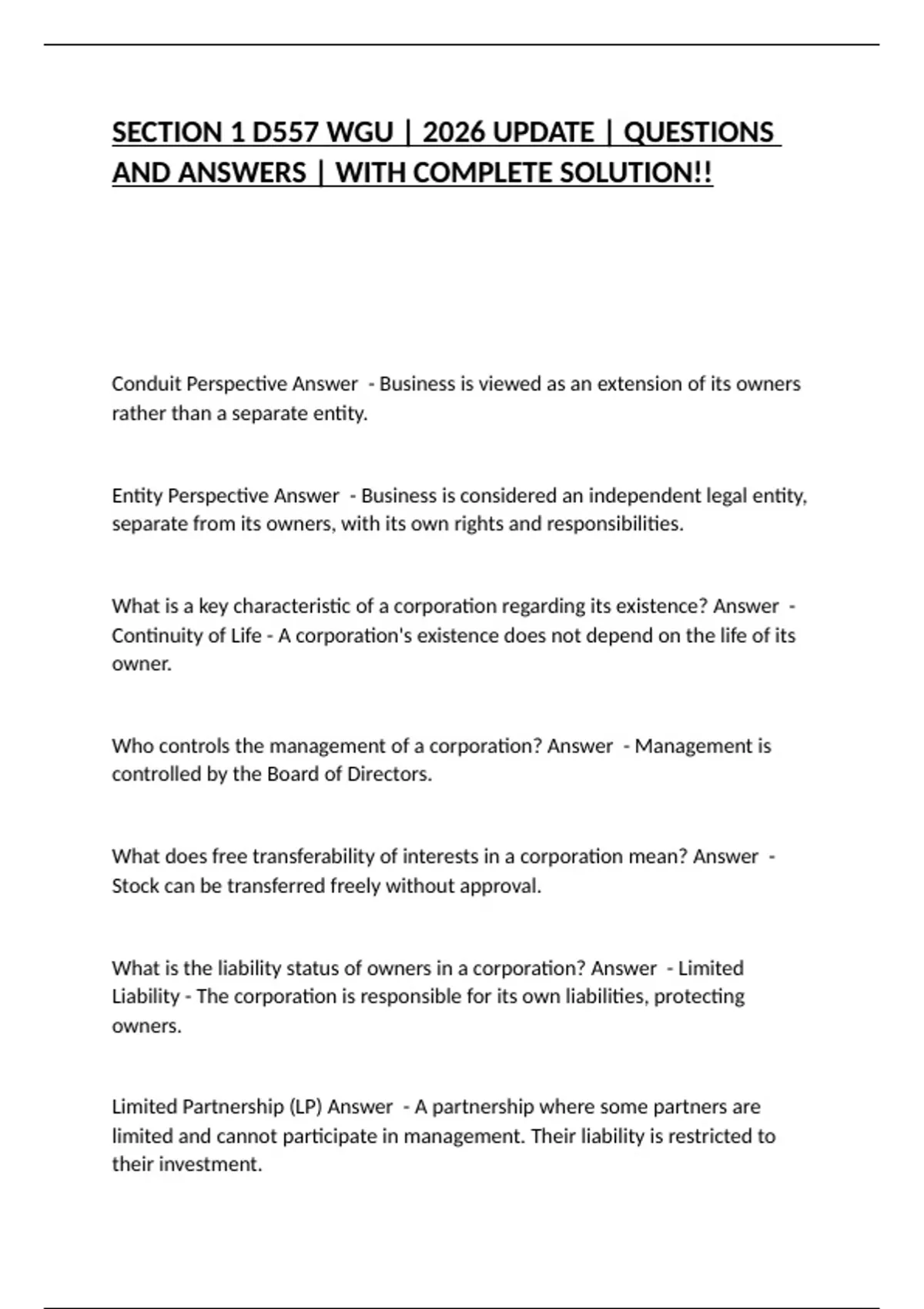 SECTION 1 D557 WGU | 2026 UPDATE | QUESTIONS AND ANSWERS | WITH COMPLETE SOLUTION!!

Conduit Perspective Answer - Business is viewed as an extension of its owners rather than a separate entity.

Entity Perspective Answer - Business is considered an independent legal entity, separate from its owners, with its own rights and responsibilities.

What is a key characteristic of a corporation regarding its existence? Answer - Continuity of Life - A corporation's existence does not depend on the life of its owner.

Who controls the management of a corporation? Answer - Management is controlled by the Board of Directors.

What does free transferability of interests in a corporation mean? Answer - Stock can be transferred freely without approval.

What is the liability status of owners in a corporation? Answer - Limited Liability - The corporation is responsible for its own liabilities, protecting owners.

Limited Partnership (LP) Answer - A partnership where some partners are limited and cannot participate in management. Their liability is restricted to their investment.